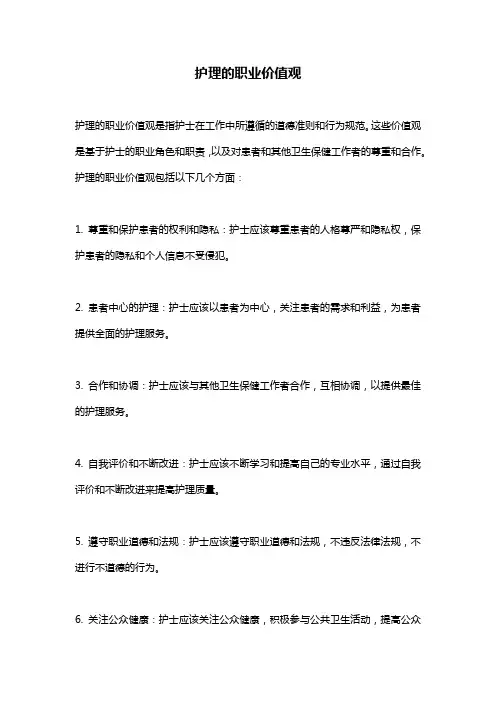 护理的职业价值观

护理的职业价值观是指护士在工作中所遵循的道德准则和行为规范。这些价值观是基于护士的职业角色和职责，以及对患者和其他卫生保健工作者的尊重和合作。护理的职业价值观包括以下几个方面：

1. 尊重和保护患者的权利和隐私：护士应该尊重患者的人格尊严和隐私权，保护患者的隐私和个人信息不受侵犯。

2. 患者中心的护理：护士应该以患者为中心，关注患者的需求和利益，为患者提供全面的护理服务。

3. 合作和协调：护士应该与其他卫生保健工作者合作，互相协调，以提供最佳的护理服务。

4. 自我评价和不断改进：护士应该不断学习和提高自己的专业水平，通过自我评价和不断改进来提高护理质量。

5. 遵守职业道德和法规：护士应该遵守职业道德和法规，不违反法律法规，不进行不道德的行为。

6. 关注公众健康：护士应该关注公众健康，积极参与公共卫生活动，提高公众